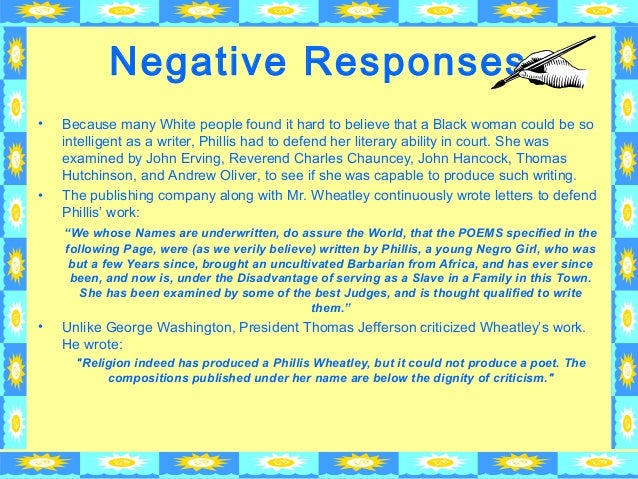 Negative Responses

• Because many White people found it hard to believe that a Black woman could be so intelligent as a writer, Phillis had to defend her literary ability in court. She was examined by John Erving, Reverend Charles Chauncey, John Hancock, Thomas Hutchinson, and Andrew Oliver, to see if she was capable to produce such writing.
• The publishing company along with Mr. Wheatley continuously wrote letters to defend Phillis' work:

"We whose Names are underwritten, do assure the World, that the POEMS specified in the following Page, were (as we verily believe) written by Phillis, a young Negro Girl, who was but a few Years since, brought an uncultivated Barbarian from Africa, and has ever since been, and now is, under the Disadvantage of serving as a Slave in a Family in this Town. She has been examined by some of the best Judges, and is thought qualified to write them."

• Unlike George Washington, President Thomas Jefferson criticized Wheatley's work. He wrote:

"Religion indeed has produced a Phillis Wheatley, but it could not produce a poet. The compositions published under her name are below the dignity of criticism."